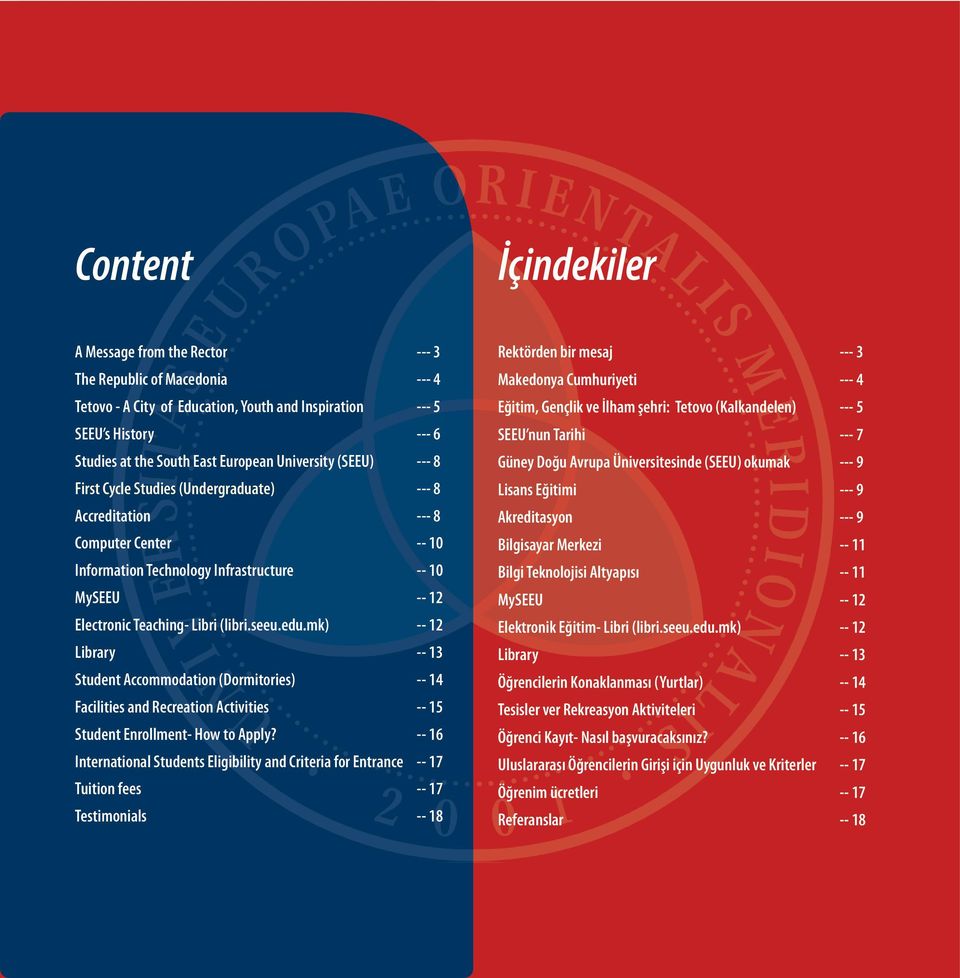 Content

A Message from the Rector --- 3
The Republic of Macedonia --- 4
Tetovo - A City of Education, Youth and Inspiration --- 5
SEEU's History --- 6
Studies at the South East European University (SEEU) --- 8
First Cycle Studies (Undergraduate) --- 8
Accreditation --- 8
Computer Center -- 10
Information Technology Infrastructure -- 10
MySEEU -- 12
Electronic Teaching- Libri (libri.seeu.edu.mk) -- 12
Library -- 13
Student Accommodation (Dormitories) -- 14
Facilities and Recreation Activities -- 15
Student Enrollment- How to Apply? -- 16
International Students Eligibility and Criteria for Entrance -- 17
Tuition fees -- 17
Testimonials -- 18

İçindekiler

Rektörden bir mesaj --- 3
Makedonya Cumhuriyeti --- 4
Eğitim, Gençlik ve İlham şehri: Tetovo (Kalkandelen) --- 5
SEEU'nun Tarihi --- 7
Güney Doğu Avrupa Üniversitesinde (SEEU) okumak --- 9
Lisans Eğitimi --- 9
Akreditasyon --- 9
Bilgisayar Merkezi -- 11
Bilgi Teknolojisi Altyapısı -- 11
MySEEU -- 12
Elektronik Eğitim- Libri (libri.seeu.edu.mk) -- 12
Library -- 13
Öğrencilerin Konaklanması (Yurtlar) -- 14
Tesisler ver Rekreasyon Aktiviteleri -- 15
Öğrenci Kayıt- Nasıl başvuracaksınız? -- 16
Uluslararası Öğrencilerin Girişi için Uygunluk ve Kriterler -- 17
Öğrenim ücretleri -- 17
Referanslar -- 18

UNIVERSITAS EUROPAE ORIENTALIS MERIDIONALIS 2001